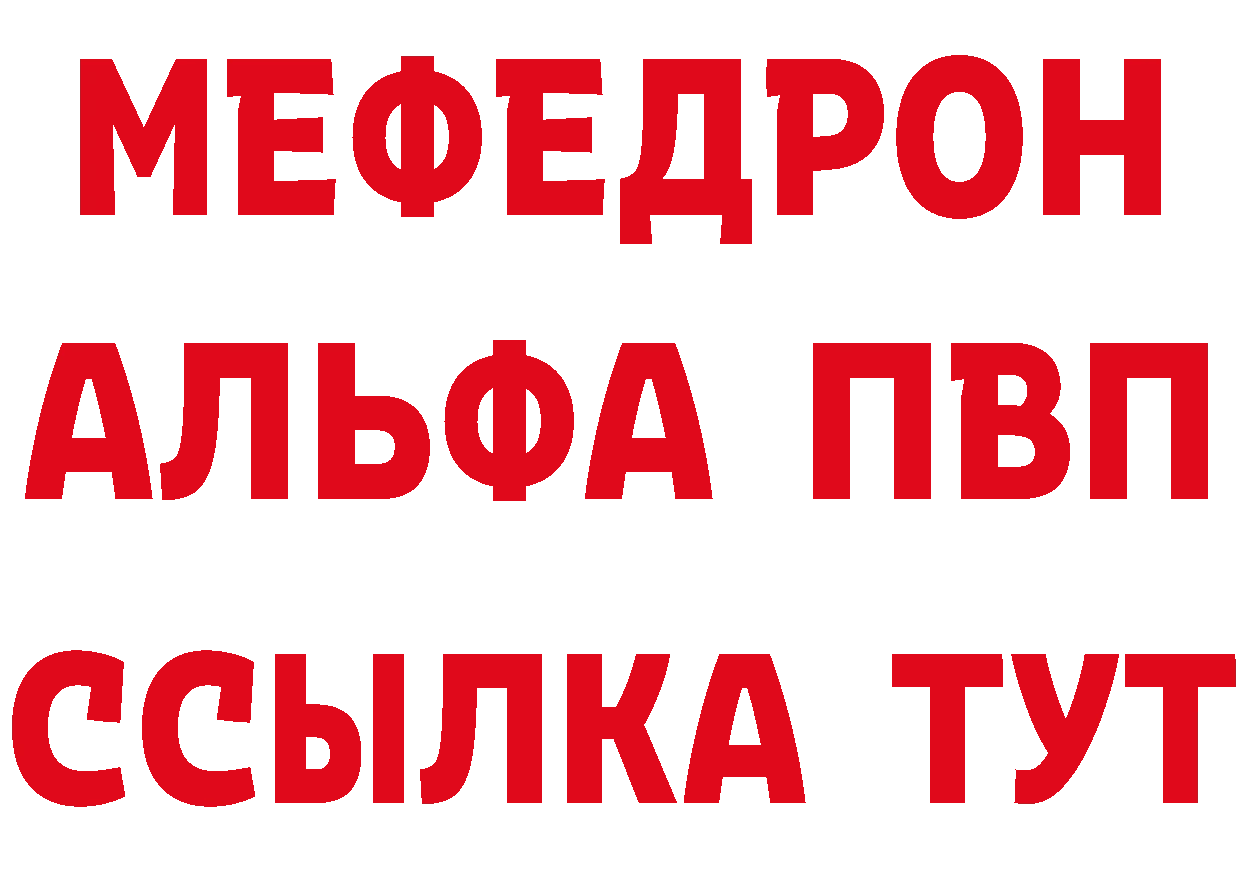 МЕФЕДРОН
АЛЬФА ПВП
ССЫЛКА ТУТ